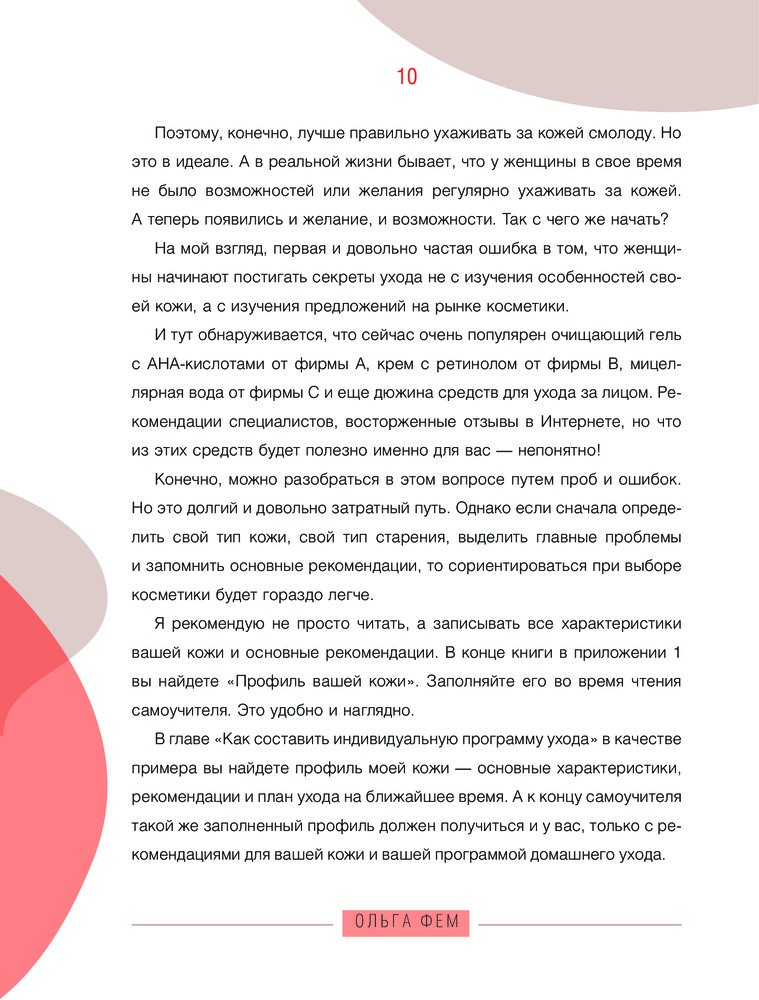 10

Поэтому, конечно, лучше правильно ухаживать за кожей смолоду. Но это в идеале. А в реальной жизни бывает, что у женщины в свое время не было возможностей или желания регулярно ухаживать за кожей. А теперь появились и желание, и возможности. Так с чего же начать?

На мой взгляд, первая и довольно частая ошибка в том, что женщины начинают постигать секреты ухода не с изучения особенностей своей кожи, а с изучения предложений на рынке косметики.

И тут обнаруживается, что сейчас очень популярен очищающий гель с АНА-кислотами от фирмы А, крем с ретинолом от фирмы В, мицеллярная вода от фирмы С и еще дюжина средств для ухода за лицом. Рекомендации специалистов, восторженные отзывы в Интернете, но что из этих средств будет полезно именно для вас — непонятно!

Конечно, можно разобраться в этом вопросе путем проб и ошибок. Но это долгий и довольно затратный путь. Однако если сначала определить свой тип кожи, свой тип старения, выделить главные проблемы и запомнить основные рекомендации, то сориентироваться при выборе косметики будет гораздо легче.

Я рекомендую не просто читать, а записывать все характеристики вашей кожи и основные рекомендации. В конце книги в приложении 1 вы найдете «Профиль вашей кожи». Заполняйте его во время чтения самоучителя. Это удобно и наглядно.

В главе «Как составить индивидуальную программу ухода» в качестве примера вы найдете профиль моей кожи — основные характеристики, рекомендации и план ухода на ближайшее время. А к концу самоучителя такой же заполненный профиль должен получиться и у вас, только с рекомендациями для вашей кожи и вашей программой домашнего ухода.

ОЛЬГА ФЕМ